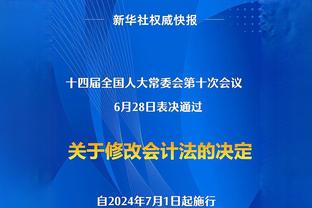 新华社权威快报

十四届全国人大常委会第十次会议
6月28日表决通过

关于修改会计法的决定

自2024年7月1日起施行